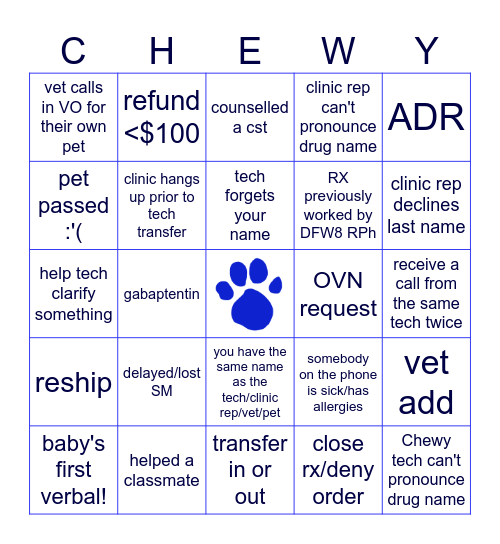 | C | H | E | W | Y |
|---|---|---|---|---|
| vet calls in VO for their own pet | refund <$100 | counselled a cst | clinic rep can't pronounce drug name | ADR |
| pet passed :'( | clinic hangs up prior to tech transfer | tech forgets your name | RX previously worked by DFW8 RPh | clinic rep declines last name |
| help tech clarify something | gabaptentin | | OVN request | receive a call from the same tech twice |
| reship | delayed/lost SM | you have the same name as the tech/clinic rep/vet/pet | somebody on the phone is sick/has allergies | vet add |
| baby's first verbal! | helped a classmate | transfer in or out | close rx/deny order | Chewy tech can't pronounce drug name |